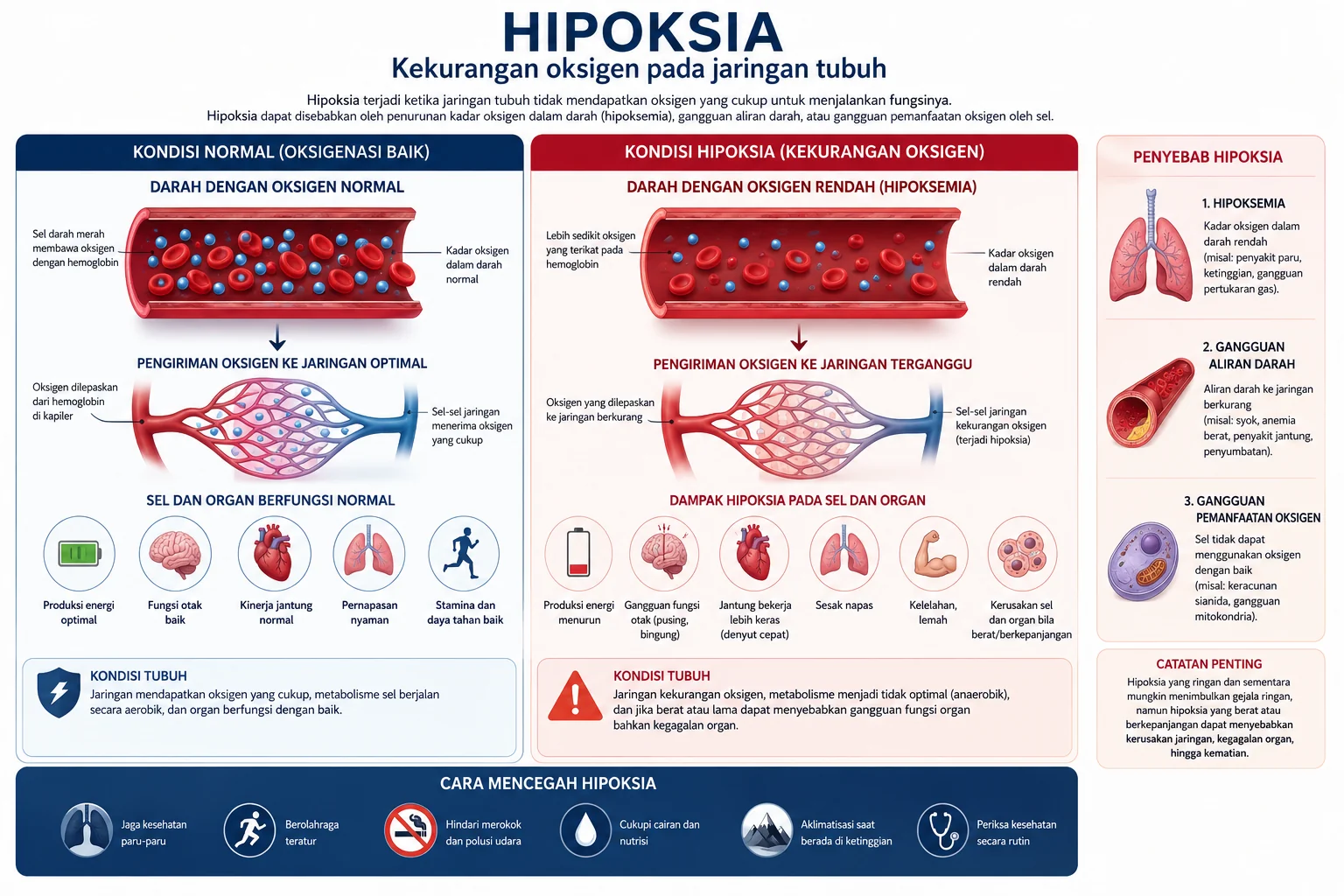 HIPOKSIA
Kekurangan oksigen pada jaringan tubuh

Hipoksia terjadi ketika jaringan tubuh tidak mendapatkan oksigen yang cukup untuk menjalankan fungsinya.
Hipoksia dapat disebabkan oleh penurunan kadar oksigen dalam darah (hipoksemia), gangguan aliran darah, atau gangguan pemanfaatan oksigen oleh sel.

KONDISI NORMAL (OKSIGENASI BAIK)

DARAH DENGAN OKSIGEN NORMAL

Sel darah merah membawa oksigen dengan hemoglobin

Kadar oksigen dalam darah normal

PENGIRIMAN OKSIGEN KE JARINGAN OPTIMAL

Oksigen dilepaskan dari hemoglobin di kapiler

Sel-sel jaringan menerima oksigen yang cukup

SEL DAN ORGAN BERFUNGSI NORMAL

Produksi energi optimal
Fungsi otak baik
Kinerja jantung normal
Pernapasan nyaman
Stamina dan daya tahan baik

KONDISI TUBUH
Jaringan mendapatkan oksigen yang cukup, metabolisme sel berjalan secara aerobik, dan organ berfungsi dengan baik.

KONDISI HIPOKSIA (KEKURANGAN OKSIGEN)

DARAH DENGAN OKSIGEN RENDAH (HIPOKSEMIA)

Lebih sedikit oksigen yang terikat pada hemoglobin

Kadar oksigen dalam darah rendah

PENGIRIMAN OKSIGEN KE JARINGAN TERGANGGU

Oksigen yang dilepaskan ke jaringan berkurang

Sel-sel jaringan kekurangan oksigen (terjadi hipoksia)

DAMPAK HIPOKSIA PADA SEL DAN ORGAN

Produksi energi menurun
Gangguan fungsi otak (pusing, bingung)
Jantung bekerja lebih keras (denyut cepat)
Sesak napas
Kelelahan, lemah
Kerusakan sel dan organ bila berat/berkepanjangan

KONDISI TUBUH
Jaringan kekurangan oksigen, metabolisme menjadi tidak optimal (anaerobik), dan jika berat atau lama dapat menyebabkan gangguan fungsi organ bahkan kegagalan organ.

PENYEBAB HIPOKSIA

1. HIPOKSEMIA
Kadar oksigen dalam darah rendah (misal: penyakit paru, ketinggian, gangguan pertukaran gas).

2. GANGGUAN ALIRAN DARAH
Aliran darah ke jaringan berkurang (misal: syok, anemia berat, penyakit jantung, penyumbatan).

3. GANGGUAN PEMANFAATAN OKSIGEN
Sel tidak dapat menggunakan oksigen dengan baik (misal: keracunan sianida, gangguan mitokondria).

CATATAN PENTING
Hipoksia yang ringan dan sementara mungkin menimbulkan gejala ringan, namun hipoksia yang berat atau berkepanjangan dapat menyebabkan kerusakan jaringan, kegagalan organ, hingga kematian.

CARA MENCEGAH HIPOKSIA

Jaga kesehatan paru-paru
Berolahraga teratur
Hindari merokok dan polusi udara
Cukupi cairan dan nutrisi
Aklimatisasi saat berada di ketinggian
Periksa kesehatan secara rutin